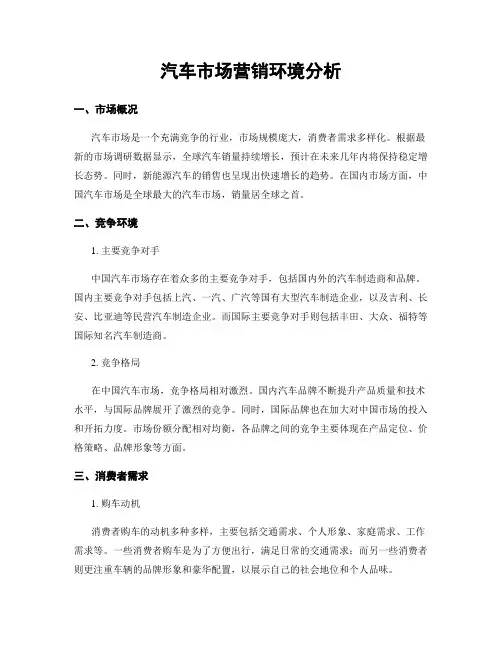 汽车市场营销环境分析

一、市场概况

汽车市场是一个充满竞争的行业，市场规模庞大，消费者需求多样化。根据最新的市场调研数据显示，全球汽车销量持续增长，预计在未来几年内将保持稳定增长态势。同时，新能源汽车的销售也呈现出快速增长的趋势。在国内市场方面，中国汽车市场是全球最大的汽车市场，销量居全球之首。

二、竞争环境

1. 主要竞争对手

中国汽车市场存在着众多的主要竞争对手，包括国内外的汽车制造商和品牌。国内主要竞争对手包括上汽、一汽、广汽等国有大型汽车制造企业，以及吉利、长安、比亚迪等民营汽车制造企业。而国际主要竞争对手则包括丰田、大众、福特等国际知名汽车制造商。

2. 竞争格局

在中国汽车市场，竞争格局相对激烈。国内汽车品牌不断提升产品质量和技术水平，与国际品牌展开了激烈的竞争。同时，国际品牌也在加大对中国市场的投入和开拓力度。市场份额分配相对均衡，各品牌之间的竞争主要体现在产品定位、价格策略、品牌形象等方面。

三、消费者需求

1. 购车动机

消费者购车的动机多种多样，主要包括交通需求、个人形象、家庭需求、工作需求等。一些消费者购车是为了方便出行，满足日常的交通需求；而另一些消费者则更注重车辆的品牌形象和豪华配置，以展示自己的社会地位和个人品味。